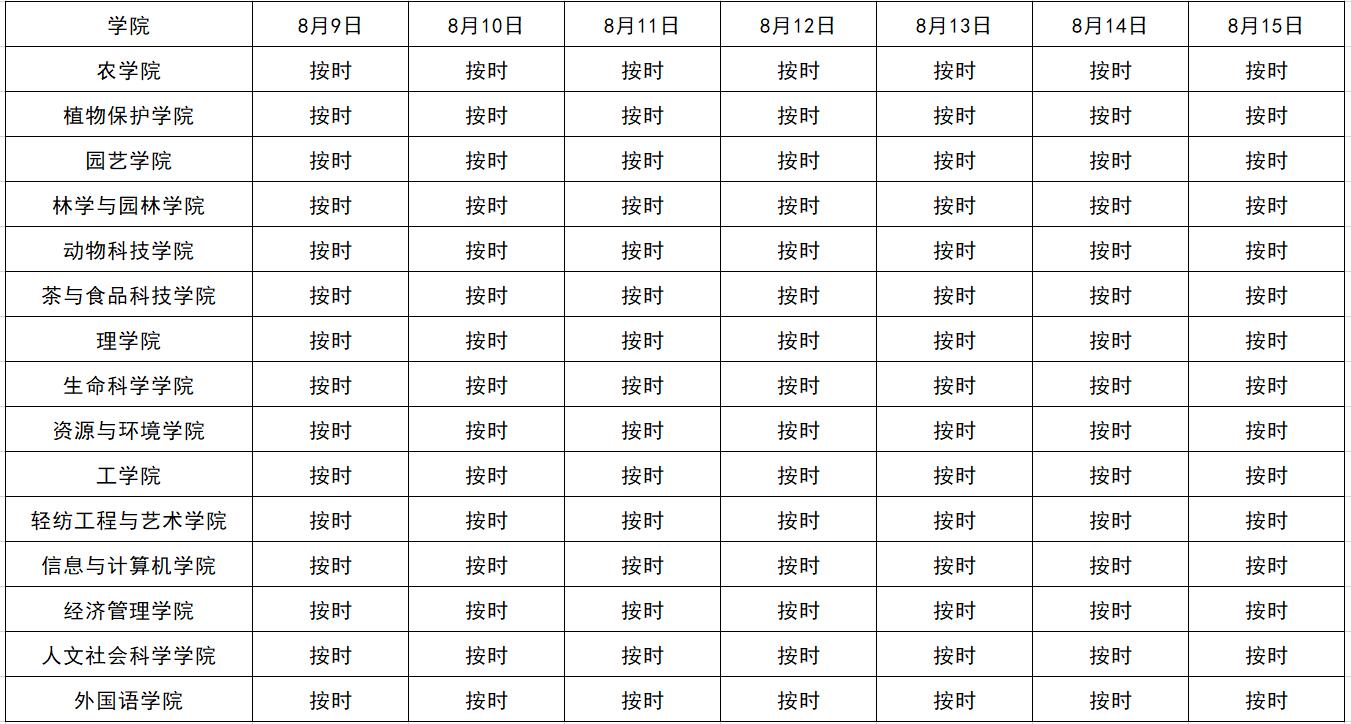 | 学院 | 8月9日 | 8月10日 | 8月11日 | 8月12日 | 8月13日 | 8月14日 | 8月15日 |
|---|---|---|---|---|---|---|---|
| 农学院 | 按时 | 按时 | 按时 | 按时 | 按时 | 按时 | 按时 |
| 植物保护学院 | 按时 | 按时 | 按时 | 按时 | 按时 | 按时 | 按时 |
| 园艺学院 | 按时 | 按时 | 按时 | 按时 | 按时 | 按时 | 按时 |
| 林学与园林学院 | 按时 | 按时 | 按时 | 按时 | 按时 | 按时 | 按时 |
| 动物科技学院 | 按时 | 按时 | 按时 | 按时 | 按时 | 按时 | 按时 |
| 茶与食品科技学院 | 按时 | 按时 | 按时 | 按时 | 按时 | 按时 | 按时 |
| 理学院 | 按时 | 按时 | 按时 | 按时 | 按时 | 按时 | 按时 |
| 生命科学学院 | 按时 | 按时 | 按时 | 按时 | 按时 | 按时 | 按时 |
| 资源与环境学院 | 按时 | 按时 | 按时 | 按时 | 按时 | 按时 | 按时 |
| 工学院 | 按时 | 按时 | 按时 | 按时 | 按时 | 按时 | 按时 |
| 轻纺工程与艺术学院 | 按时 | 按时 | 按时 | 按时 | 按时 | 按时 | 按时 |
| 信息与计算机学院 | 按时 | 按时 | 按时 | 按时 | 按时 | 按时 | 按时 |
| 经济管理学院 | 按时 | 按时 | 按时 | 按时 | 按时 | 按时 | 按时 |
| 人文社会科学学院 | 按时 | 按时 | 按时 | 按时 | 按时 | 按时 | 按时 |
| 外国语学院 | 按时 | 按时 | 按时 | 按时 | 按时 | 按时 | 按时 |